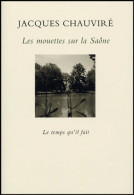 JACQUES CHAUVIRÉ

Les mouettes sur la Saône

Le temps qu'il fait